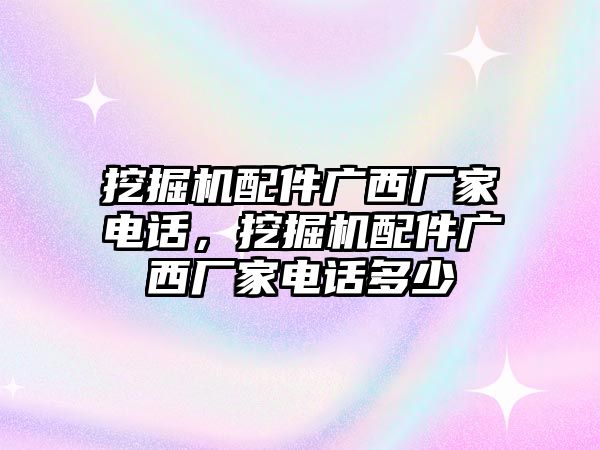 挖掘机配件广西厂家电话，挖掘机配件广西厂家电话多少